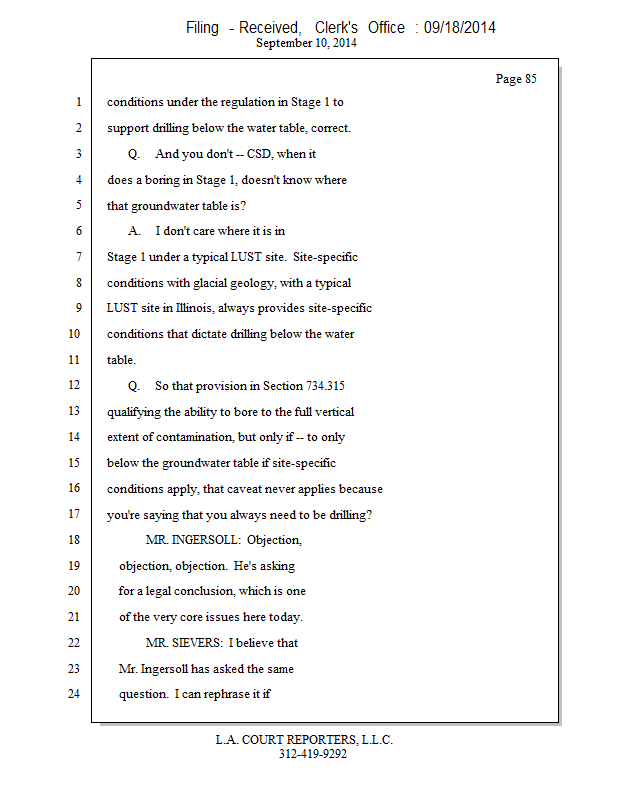 Filing - Received, Clerk's Office : 09/18/2014
September 10, 2014

Page 85

1 conditions under the regulation in Stage 1 to
2 support drilling below the water table, correct.
3 Q. And you don't -- CSD, when it
4 does a boring in Stage 1, doesn't know where
5 that groundwater table is?
6 A. I don't care where it is in
7 Stage 1 under a typical LUST site. Site-specific
8 conditions with glacial geology, with a typical
9 LUST site in Illinois, always provides site-specific
10 conditions that dictate drilling below the water
11 table.
12 Q. So that provision in Section 734.315
13 qualifying the ability to bore to the full vertical
14 extent of contamination, but only if -- to only
15 below the groundwater table if site-specific
16 conditions apply, that caveat never applies because
17 you're saying that you always need to be drilling?
18 MR. INGERSOLL: Objection,
19 objection, objection. He's asking
20 for a legal conclusion, which is one
21 of the very core issues here today.
22 MR. SIEVERS: I believe that
23 Mr. Ingersoll has asked the same
24 question. I can rephrase it if

L.A. COURT REPORTERS, L.L.C.
312-419-9292